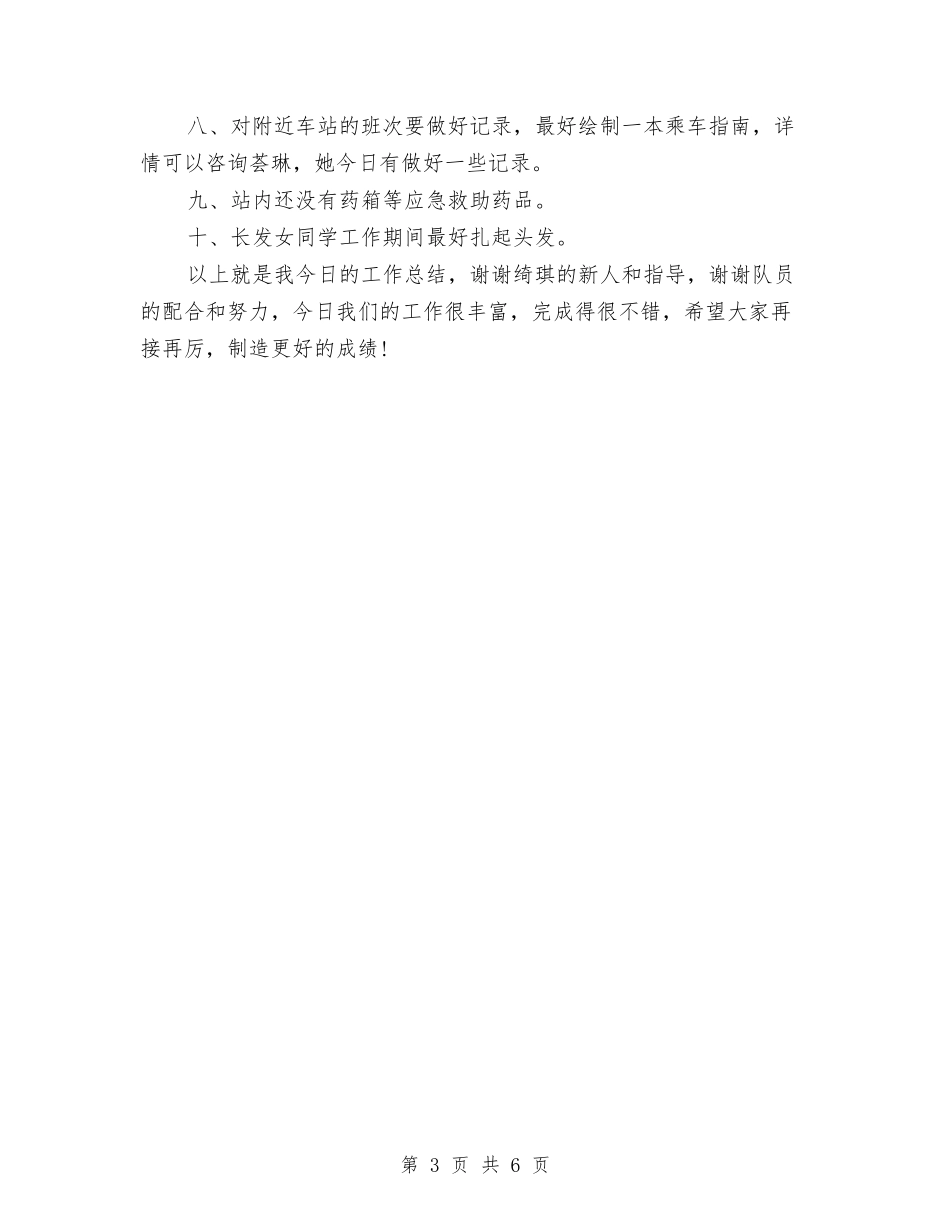 八、对附近车站的班次要做好记录，最好绘制一本乘车指南，详情可以咨询荟琳，她今日有做好一些记录。

九、站内还没有药箱等应急救助药品。

十、长发女同学工作期间最好扎起头发。

以上就是我今日的工作总结，谢谢绮琪的新人和指导，谢谢队员的配合和努力，今日我们的工作很丰富，完成得很不错，希望大家再接再厉，制造更好的成绩！

第 3 页 共 6 页